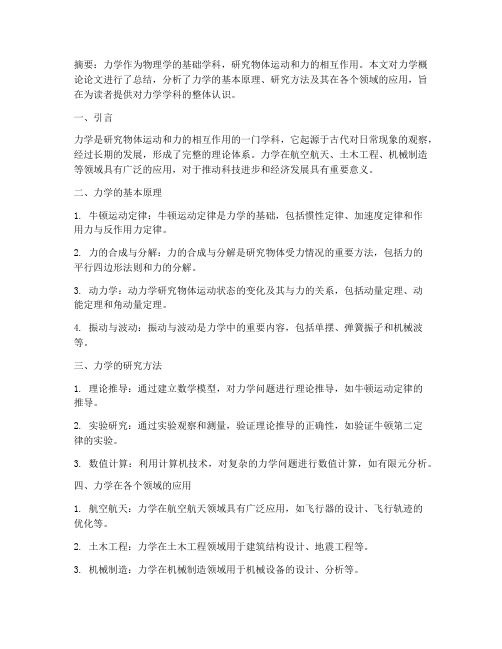 摘要：力学作为物理学的基础学科，研究物体运动和力的相互作用。本文对力学概论论文进行了总结，分析了力学的基本原理、研究方法及其在各个领域的应用，旨在为读者提供对力学学科的整体认识。

一、引言

力学是研究物体运动和力的相互作用的一门学科，它起源于古代对日常现象的观察，经过长期的发展，形成了完整的理论体系。力学在航空航天、土木工程、机械制造等领域具有广泛的应用，对于推动科技进步和经济发展具有重要意义。

二、力学的基本原理

1. 牛顿运动定律：牛顿运动定律是力学的基础，包括惯性定律、加速度定律和作用力与反作用力定律。

2. 力的合成与分解：力的合成与分解是研究物体受力情况的重要方法，包括力的平行四边形法则和力的分解。

3. 动力学：动力学研究物体运动状态的变化及其与力的关系，包括动量定理、动能定理和角动量定理。

4. 振动与波动：振动与波动是力学中的重要内容，包括单摆、弹簧振子和机械波等。

三、力学的研究方法

1. 理论推导：通过建立数学模型，对力学问题进行理论推导，如牛顿运动定律的推导。

2. 实验研究：通过实验观察和测量，验证理论推导的正确性，如验证牛顿第二定律的实验。

3. 数值计算：利用计算机技术，对复杂的力学问题进行数值计算，如有限元分析。

四、力学在各个领域的应用

1. 航空航天：力学在航空航天领域具有广泛应用，如飞行器的设计、飞行轨迹的优化等。

2. 土木工程：力学在土木工程领域用于建筑结构设计、地震工程等。

3. 机械制造：力学在机械制造领域用于机械设备的设计、分析等。